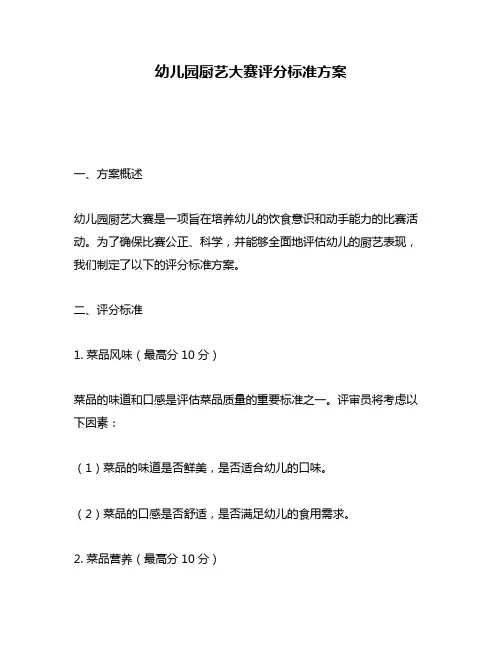 幼儿园厨艺大赛评分标准方案

一、方案概述

幼儿园厨艺大赛是一项旨在培养幼儿的饮食意识和动手能力的比赛活动。为了确保比赛公正、科学，并能够全面地评估幼儿的厨艺表现，我们制定了以下的评分标准方案。

二、评分标准

1. 菜品风味（最高分 10 分）

菜品的味道和口感是评估菜品质量的重要标准之一。评审员将考虑以下因素：

（1）菜品的味道是否鲜美，是否适合幼儿的口味。

（2）菜品的口感是否舒适，是否满足幼儿的食用需求。

2. 菜品营养（最高分 10 分）